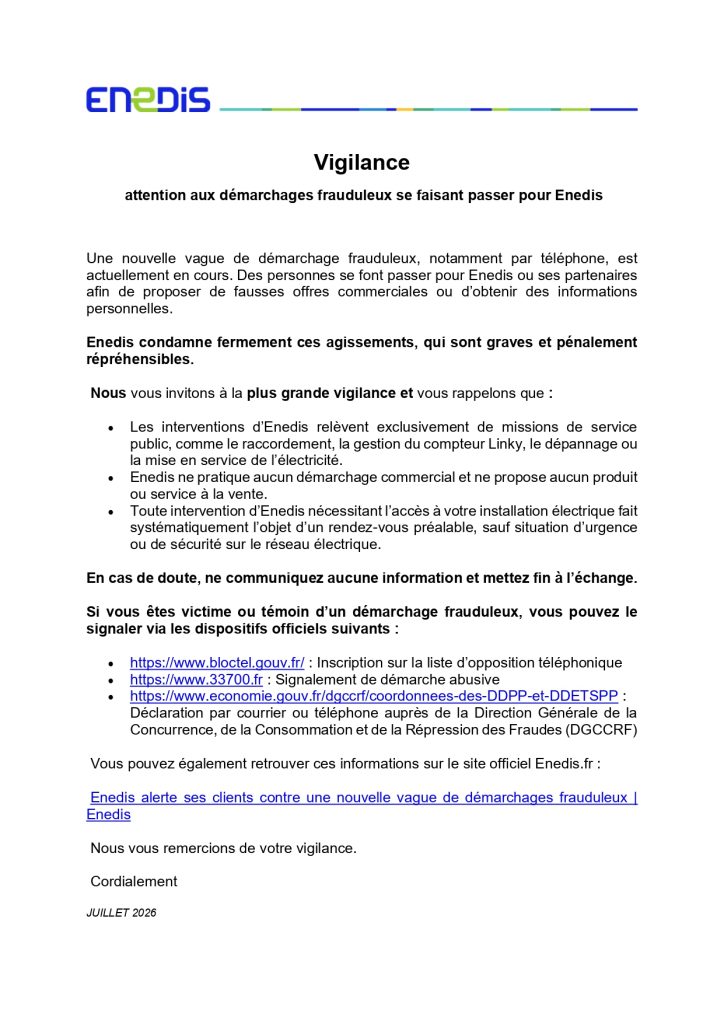 ENEDIS

Vigilance

attention aux démarchages frauduleux se faisant passer pour Enedis

Une nouvelle vague de démarchage frauduleux, notamment par téléphone, est actuellement en cours. Des personnes se font passer pour Enedis ou ses partenaires afin de proposer de fausses offres commerciales ou d'obtenir des informations personnelles.

Enedis condamne fermement ces agissements, qui sont graves et pénalement répréhensibles.

Nous vous invitons à la plus grande vigilance et vous rappelons que :

• Les interventions d'Enedis relèvent exclusivement de missions de service public, comme le raccordement, la gestion du compteur Linky, le dépannage ou la mise en service de l'électricité.
• Enedis ne pratique aucun démarchage commercial et ne propose aucun produit ou service à la vente.
• Toute intervention d'Enedis nécessitant l'accès à votre installation électrique fait systématiquement l'objet d'un rendez-vous préalable, sauf situation d'urgence ou de sécurité sur le réseau électrique.

En cas de doute, ne communiquez aucune information et mettez fin à l'échange.

Si vous êtes victime ou témoin d'un démarchage frauduleux, vous pouvez le signaler via les dispositifs officiels suivants :

• https://www.bloctel.gouv.fr/ : Inscription sur la liste d'opposition téléphonique
• https://www.33700.fr : Signalement de démarche abusive
• https://www.economie.gouv.fr/dgccrf/coordonnees-des-DDPP-et-DDETSPP : Déclaration par courrier ou téléphone auprès de la Direction Générale de la Concurrence, de la Consommation et de la Répression des Fraudes (DGCCRF)

Vous pouvez également retrouver ces informations sur le site officiel Enedis.fr :

Enedis alerte ses clients contre une nouvelle vague de démarchages frauduleux | Enedis

Nous vous remercions de votre vigilance.

Cordialement

JUILLET 2026